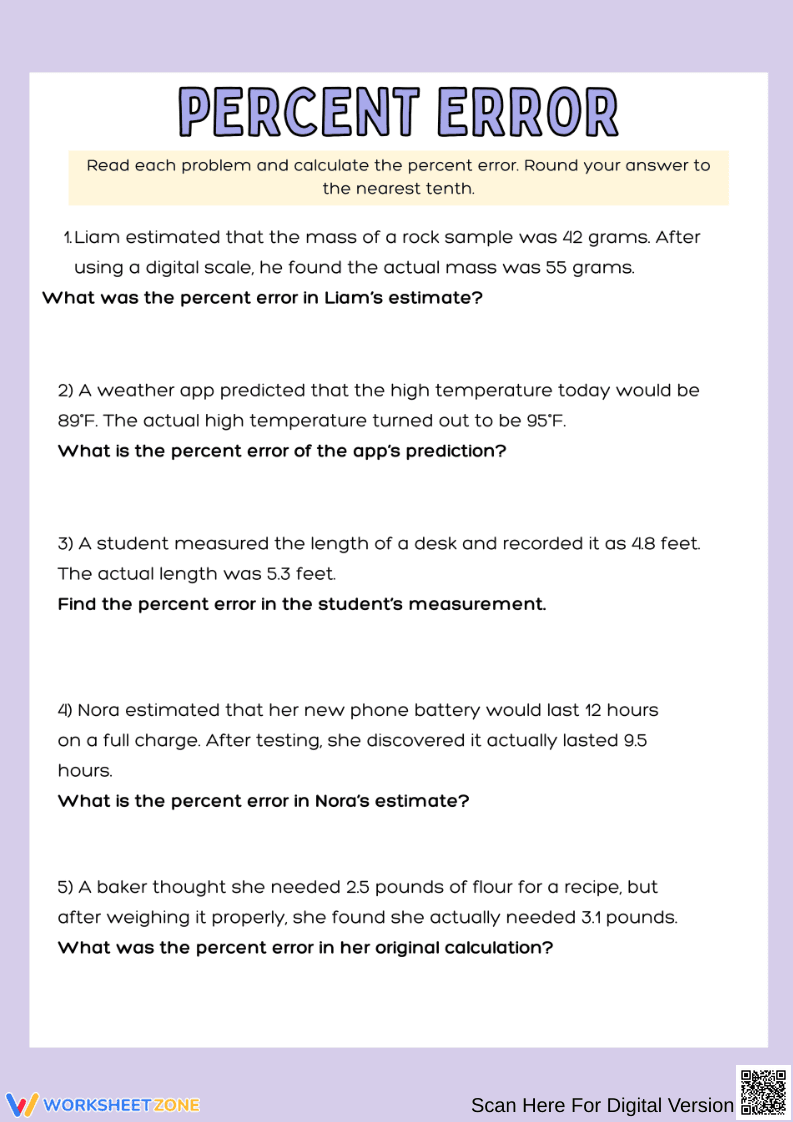 PERCENT ERROR

Read each problem and calculate the percent error. Round your answer to the nearest tenth.

1. Liam estimated that the mass of a rock sample was 42 grams. After using a digital scale, he found the actual mass was 55 grams.

What was the percent error in Liam's estimate?

2) A weather app predicted that the high temperature today would be 89°F. The actual high temperature turned out to be 95°F.

What is the percent error of the app's prediction?

3) A student measured the length of a desk and recorded it as 4.8 feet. The actual length was 5.3 feet.

Find the percent error in the student's measurement.

4) Nora estimated that her new phone battery would last 12 hours on a full charge. After testing, she discovered it actually lasted 9.5 hours.

What is the percent error in Nora's estimate?

5) A baker thought she needed 2.5 pounds of flour for a recipe, but after weighing it properly, she found she actually needed 3.1 pounds.

What was the percent error in her original calculation?

WORKSHEETZONE

Scan Here For Digital Version